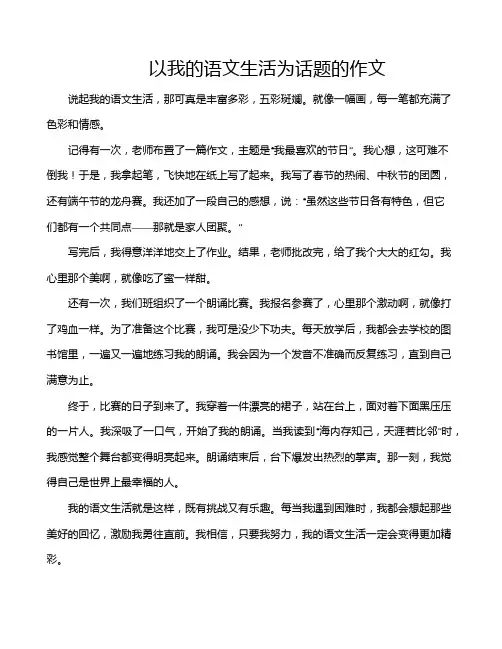 以我的语文生活为话题的作文

说起我的语文生活，那可真是丰富多彩，五彩斑斓。就像一幅画，每一笔都充满了色彩和情感。

记得有一次，老师布置了一篇作文，主题是“我最喜欢的节日”。我心想，这可难不倒我！于是，我拿起笔，飞快地在纸上写了起来。我写了春节的热闹、中秋节的团圆，还有端午节的龙舟赛。我还加了一段自己的感想，说：“虽然这些节日各有特色，但它们都有一个共同点——那就是家人团聚。”

写完后，我得意洋洋地交上了作业。结果，老师批改完，给了我个大大的红勾。我心里那个美啊，就像吃了蜜一样甜。

还有一次，我们班组织了一个朗诵比赛。我报名参赛了，心里那个激动啊，就像打了鸡血一样。为了准备这个比赛，我可是没少下功夫。每天放学后，我都会去学校的图书馆里，一遍又一遍地练习我的朗诵。我会因为一个发音不准确而反复练习，直到自己满意为止。

终于，比赛的日子到来了。我穿着一件漂亮的裙子，站在台上，面对着下面黑压压的一片人。我深吸了一口气，开始了我的朗诵。当我读到“海内存知己，天涯若比邻”时，我感觉整个舞台都变得明亮起来。朗诵结束后，台下爆发出热烈的掌声。那一刻，我觉得自己是世界上最幸福的人。

我的语文生活就是这样，既有挑战又有乐趣。每当我遇到困难时，我都会想起那些美好的回忆，激励我勇往直前。我相信，只要我努力，我的语文生活一定会变得更加精彩。